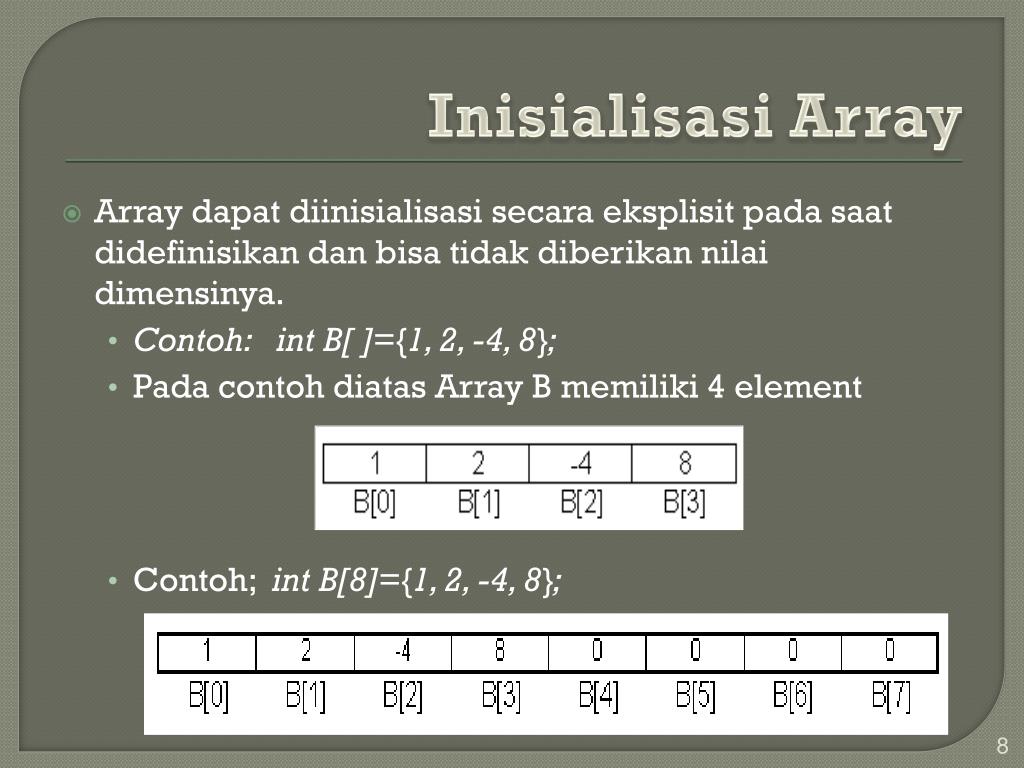 Inisialisasi Array

Array dapat diinisialisasi secara eksplisit pada saat didefinisikan dan bisa tidak diberikan nilai dimensinya.

• Contoh: int B[ ]={1, 2, -4, 8};
• Pada contoh diatas Array B memiliki 4 element

| 1 | 2 | -4 | 8 |
|---|---|---|---|
| B[0] | B[1] | B[2] | B[3] |

• Contoh; int B[8]={1, 2, -4, 8};

| 1 | 2 | -4 | 8 | 0 | 0 | 0 | 0 |
|---|---|---|---|---|---|---|---|
| B[0] | B[1] | B[2] | B[3] | B[4] | B[5] | B[6] | B[7] |

8